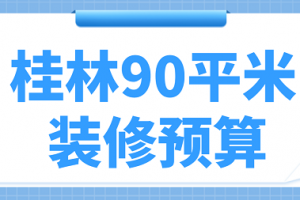 桂林90平米
装修预算